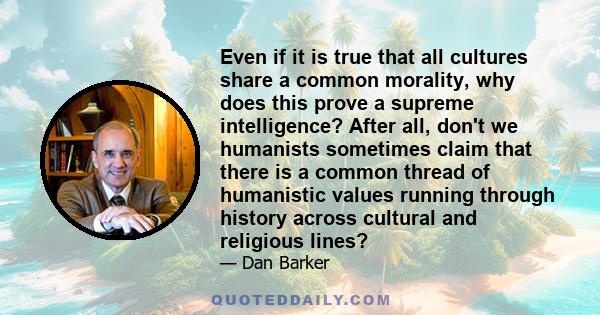 Even if it is true that all cultures share a common morality, why does this prove a supreme intelligence? After all, don't we humanists sometimes claim that there is a common thread of humanistic values running through history across cultural and religious lines?

— Dan Barker

QUOTEDDAILY.COM